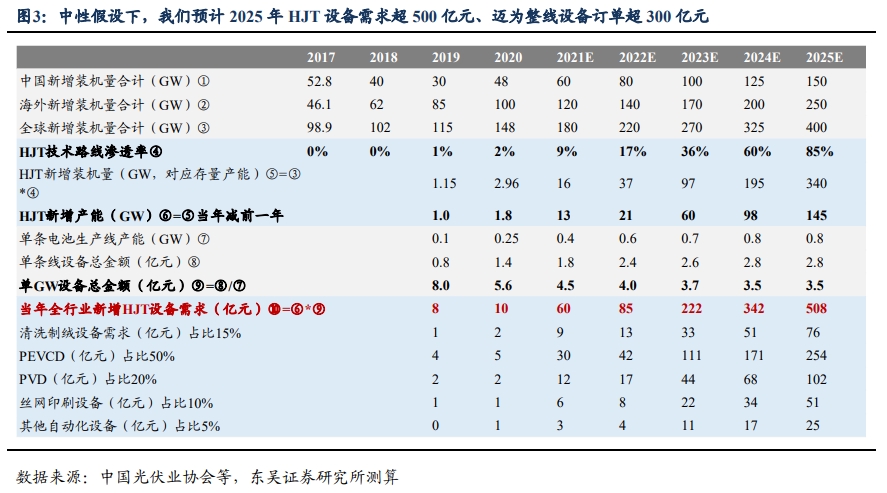 图3：中性假设下，我们预计 2025 年 HJT 设备需求超 500 亿元、迈为整线设备订单超 300 亿元

| | 2017 | 2018 | 2019 | 2020 | 2021E | 2022E | 2023E | 2024E | 2025E |
|---|---|---|---|---|---|---|---|---|---|
| 中国新增装机量合计（GW）① | 52.8 | 40 | 30 | 48 | 60 | 80 | 100 | 125 | 150 |
| 海外新增装机量合计（GW）② | 46.1 | 62 | 85 | 100 | 120 | 140 | 170 | 200 | 250 |
| 全球新增装机量合计（GW）③ | 98.9 | 102 | 115 | 148 | 180 | 220 | 270 | 325 | 400 |
| HJT技术路线渗透率④ | 0% | 0% | 1% | 2% | 9% | 17% | 36% | 60% | 85% |
| HJT新增装机量（GW，对应存量产能）⑤=③*④ | | | 1.15 | 2.96 | 16 | 37 | 97 | 195 | 340 |
| HJT新增产能（GW）⑥=⑤当年减前一年 | | | 1.0 | 1.8 | 13 | 21 | 60 | 98 | 145 |
| 单条电池生产线产能（GW）⑦ | | | 0.1 | 0.25 | 0.4 | 0.6 | 0.7 | 0.8 | 0.8 |
| 单条线设备总金额（亿元）⑧ | | | 0.8 | 1.4 | 1.8 | 2.4 | 2.6 | 2.8 | 2.8 |
| 单GW设备总金额（亿元）⑨=⑧/⑦ | | | 8.0 | 5.6 | 4.5 | 4.0 | 3.7 | 3.5 | 3.5 |
| 当年全行业新增HJT设备需求（亿元）⑩=⑥*⑨ | | | 8 | 10 | 60 | 85 | 222 | 342 | 508 |
| 清洗制绒设备需求（亿元）占比15% | | | 1 | 2 | 9 | 13 | 33 | 51 | 76 |
| PEVCD（亿元）占比50% | | | 4 | 5 | 30 | 42 | 111 | 171 | 254 |
| PVD（亿元）占比20% | | | 2 | 2 | 12 | 17 | 44 | 68 | 102 |
| 丝网印刷设备（亿元）占比10% | | | 1 | 1 | 6 | 8 | 22 | 34 | 51 |
| 其他自动化设备（亿元）占比5% | | | 0 | 1 | 3 | 4 | 11 | 17 | 25 |

数据来源：中国光伏业协会等，东吴证券研究所测算